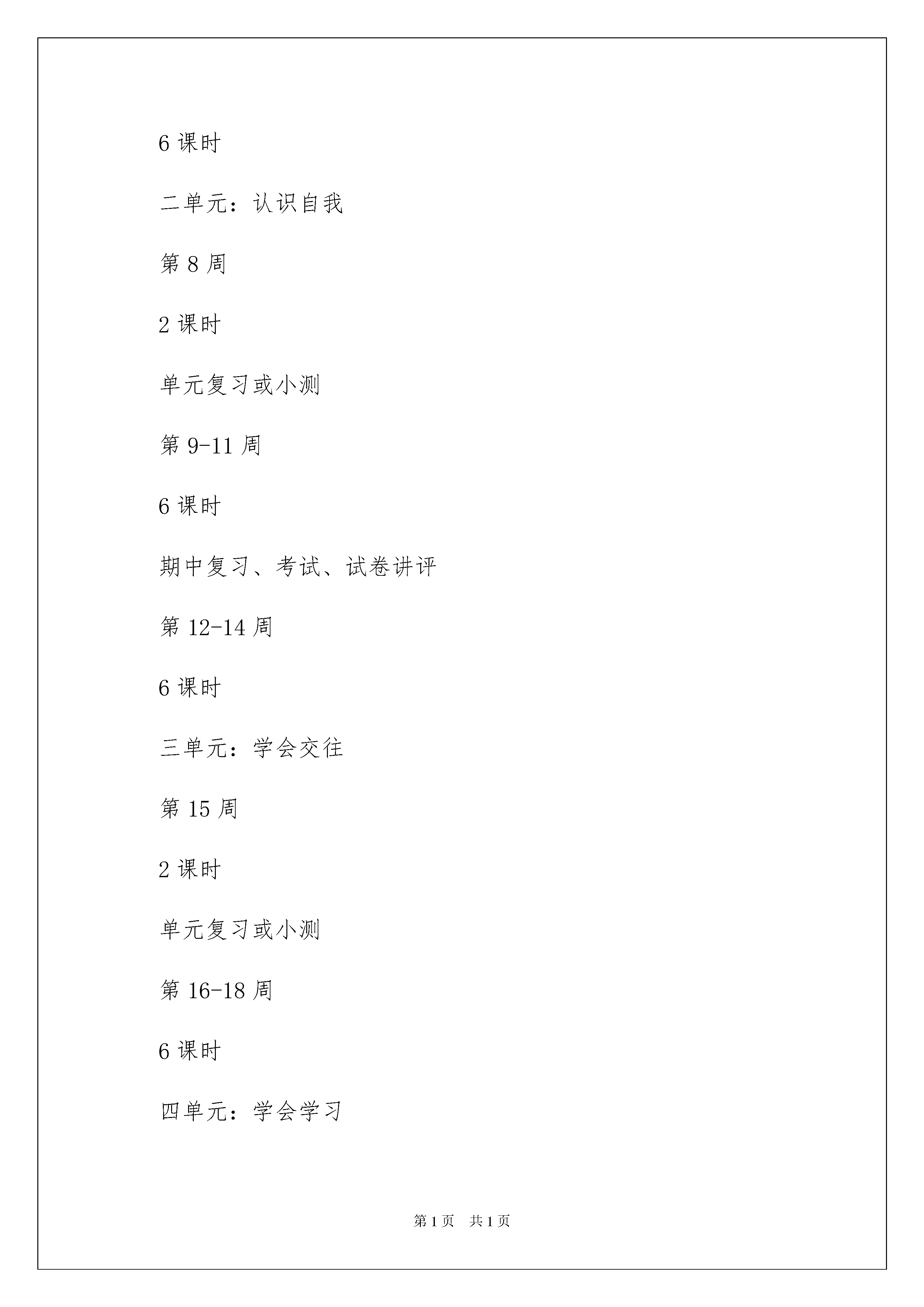 6 课时

二单元：认识自我

第 8 周

2 课时

单元复习或小测

第 9-11 周

6 课时

期中复习、考试、试卷讲评

第 12-14 周

6 课时

三单元：学会交往

第 15 周

2 课时

单元复习或小测

第 16-18 周

6 课时

四单元：学会学习

第 1 页　共 1 页